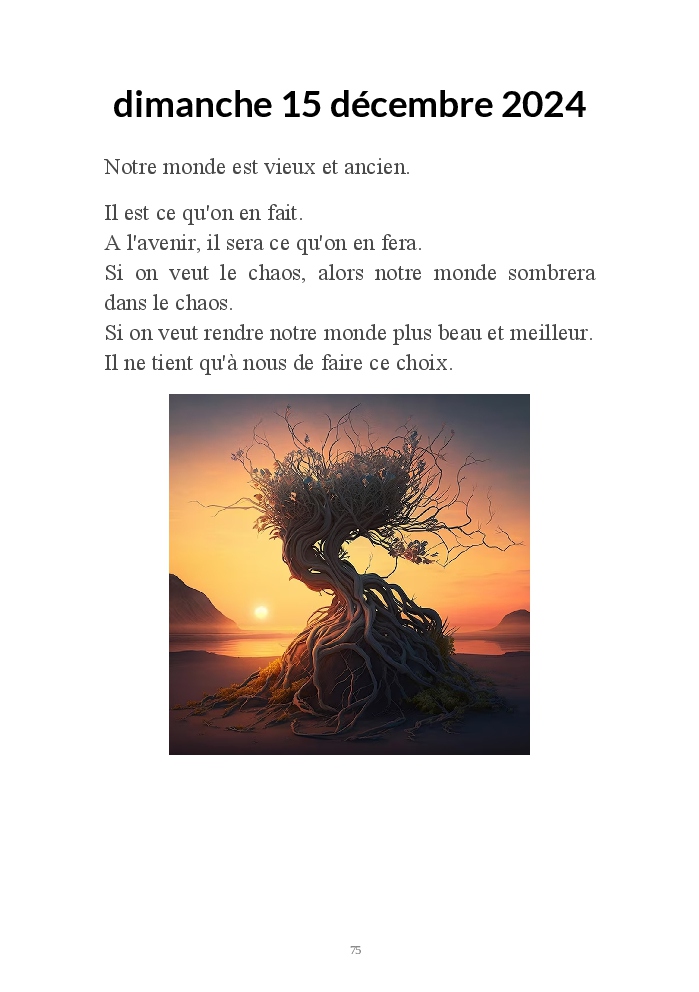 dimanche 15 décembre 2024

Notre monde est vieux et ancien.

Il est ce qu'on en fait.
A l'avenir, il sera ce qu'on en fera.
Si on veut le chaos, alors notre monde sombrera dans le chaos.
Si on veut rendre notre monde plus beau et meilleur.
Il ne tient qu'à nous de faire ce choix.

75